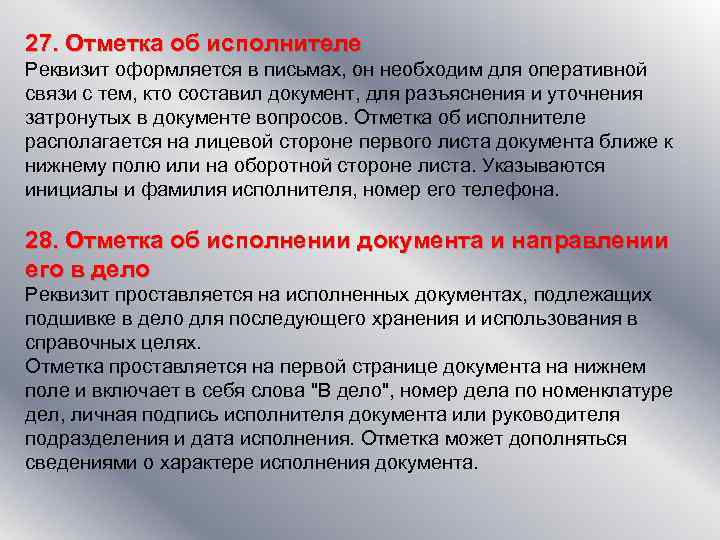 27. Отметка об исполнителе
Реквизит оформляется в письмах, он необходим для оперативной связи с тем, кто составил документ, для разъяснения и уточнения затронутых в документе вопросов. Отметка об исполнителе располагается на лицевой стороне первого листа документа ближе к нижнему полю или на оборотной стороне листа. Указываются инициалы и фамилия исполнителя, номер его телефона.

28. Отметка об исполнении документа и направлении его в дело
Реквизит проставляется на исполненных документах, подлежащих подшивке в дело для последующего хранения и использования в справочных целях.
Отметка проставляется на первой странице документа на нижнем поле и включает в себя слова "В дело", номер дела по номенклатуре дел, личная подпись исполнителя документа или руководителя подразделения и дата исполнения. Отметка может дополняться сведениями о характере исполнения документа.